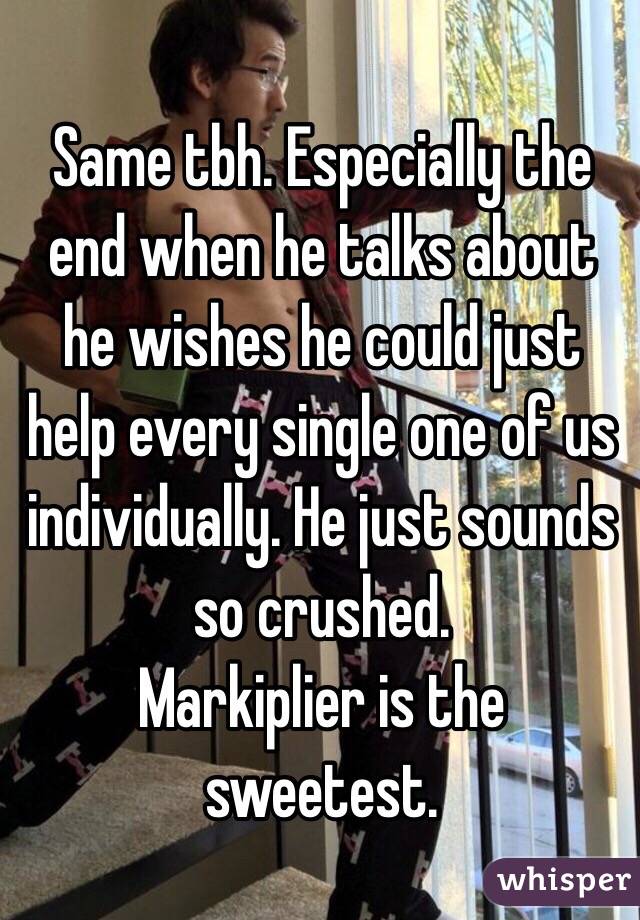 Same tbh. Especially the end when he talks about he wishes he could just help every single one of us individually. He just sounds so crushed.
Markiplier is the sweetest.

whisper